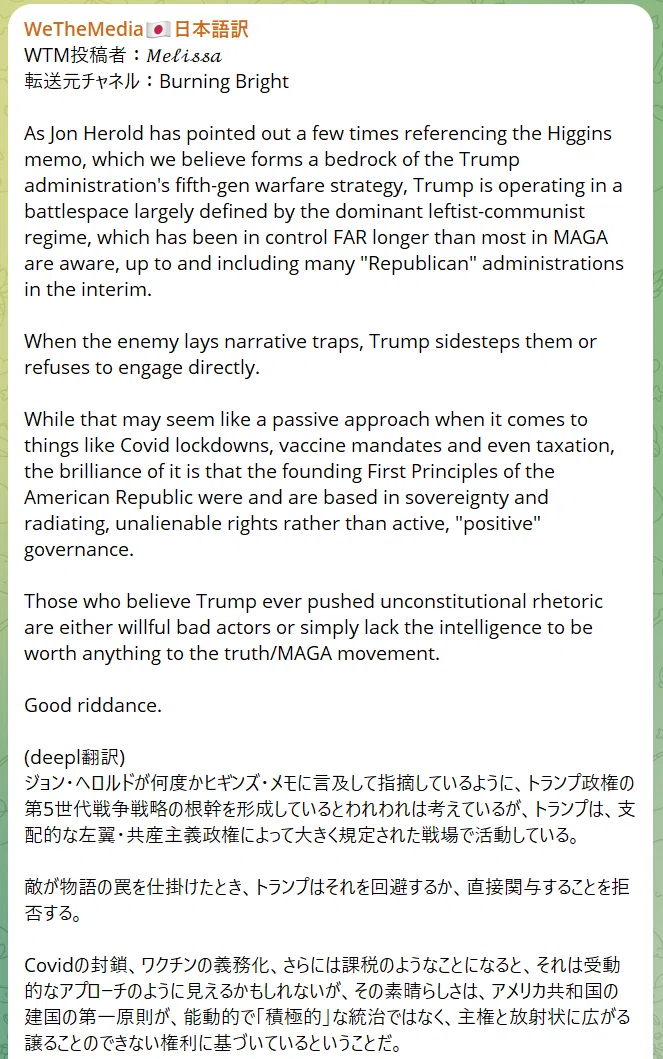 WeTheMedia🇯🇵日本語訳
WTM投稿者：𝑀𝑒𝑙𝑖𝑠𝑠𝑎
転送元チャネル：Burning Bright

As Jon Herold has pointed out a few times referencing the Higgins memo, which we believe forms a bedrock of the Trump administration's fifth-gen warfare strategy, Trump is operating in a battlespace largely defined by the dominant leftist-communist regime, which has been in control FAR longer than most in MAGA are aware, up to and including many "Republican" administrations in the interim.

When the enemy lays narrative traps, Trump sidesteps them or refuses to engage directly.

While that may seem like a passive approach when it comes to things like Covid lockdowns, vaccine mandates and even taxation, the brilliance of it is that the founding First Principles of the American Republic were and are based in sovereignty and radiating, unalienable rights rather than active, "positive" governance.

Those who believe Trump ever pushed unconstitutional rhetoric are either willful bad actors or simply lack the intelligence to be worth anything to the truth/MAGA movement.

Good riddance.

(deepl翻訳)
ジョン・ヘロルドが何度かヒギンズ・メモに言及して指摘しているように、トランプ政権の第5世代戦争戦略の根幹を形成しているとわれわれは考えているが、トランプは、支配的な左翼・共産主義政権によって大きく規定された戦場で活動している。

敵が物語の罠を仕掛けたとき、トランプはそれを回避するか、直接関与することを拒否する。

Covidの封鎖、ワクチンの義務化、さらには課税のようなことになると、それは受動的なアプローチのように見えるかもしれないが、その素晴らしさは、アメリカ共和国の建国の第一原則が、能動的で「積極的」な統治ではなく、主権と放射状に広がる譲ることのできない権利に基づいているということだ。